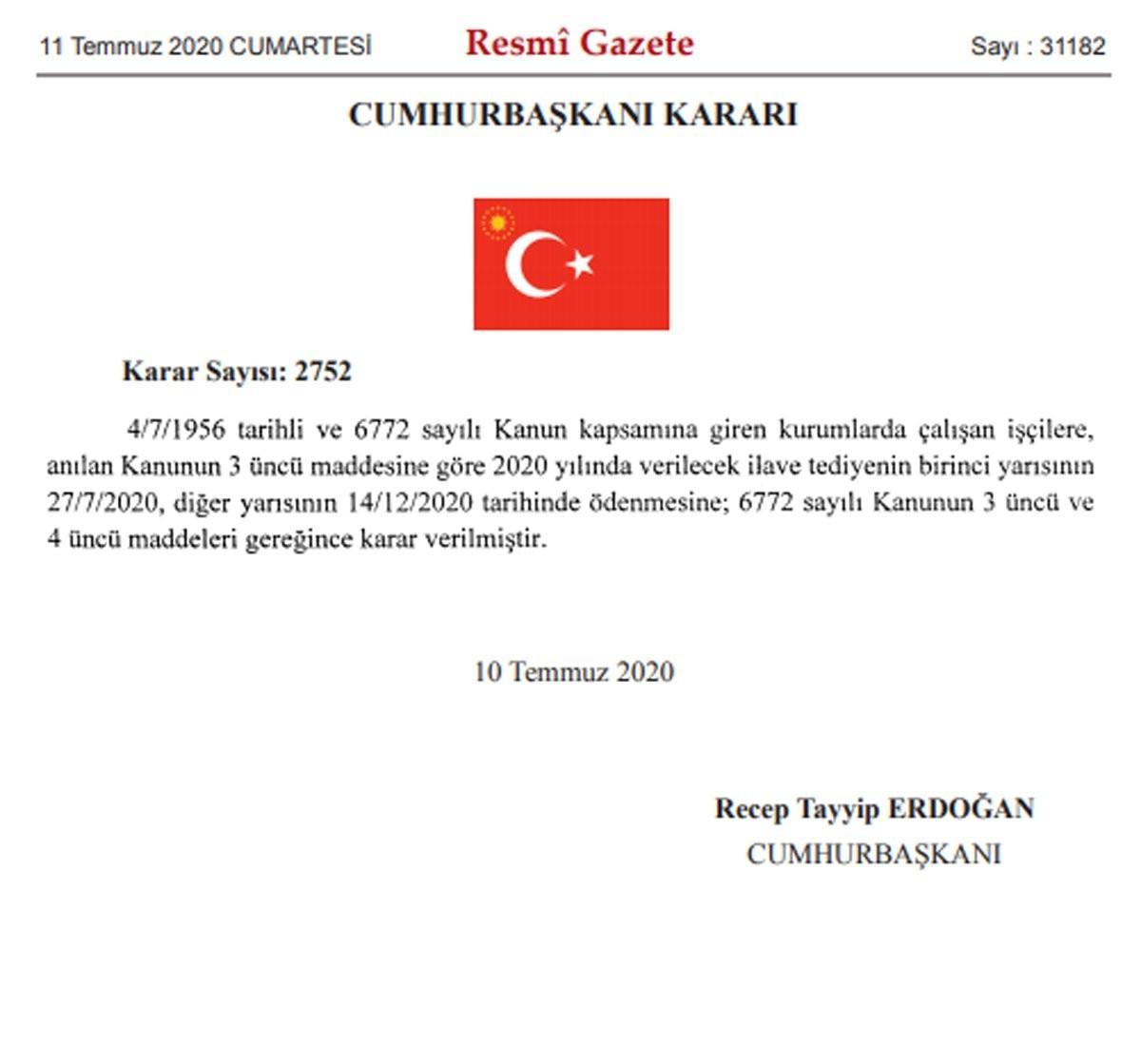 11 Temmuz 2020 CUMARTESİ

Resmî Gazete

Sayı : 31182

CUMHURBAŞKANI KARARI

Karar Sayısı: 2752

4/7/1956 tarihli ve 6772 sayılı Kanun kapsamına giren kurumlarda çalışan işçilere, anılan Kanunun 3 üncü maddesine göre 2020 yılında verilecek ilave tediyenin birinci yarısının 27/7/2020, diğer yarısının 14/12/2020 tarihinde ödenmesine; 6772 sayılı Kanunun 3 üncü ve 4 üncü maddeleri gereğince karar verilmiştir.

10 Temmuz 2020

Recep Tayyip ERDOĞAN
CUMHURBAŞKANI